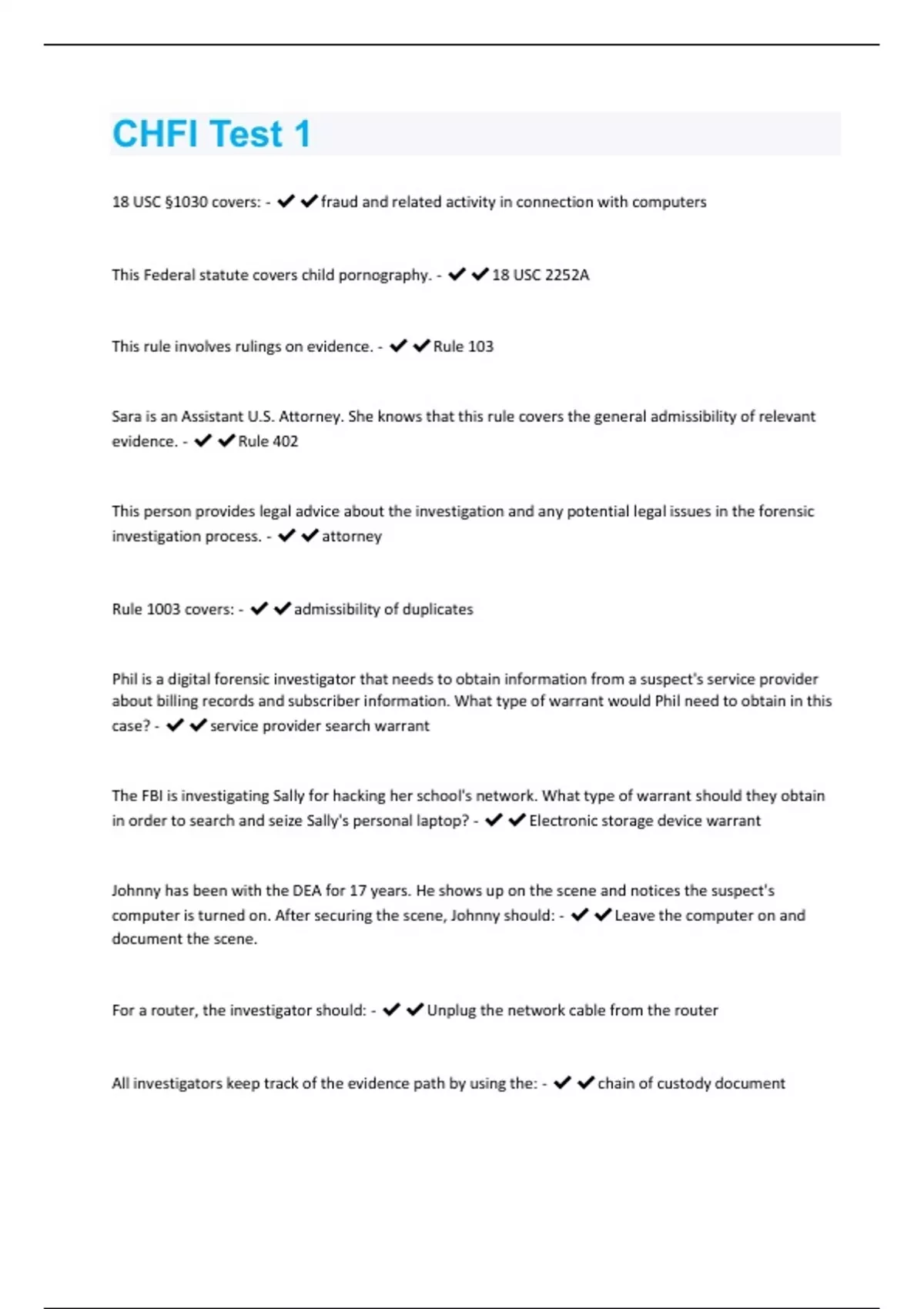 CHFI Test 1

18 USC §1030 covers: - ✔✔fraud and related activity in connection with computers

This Federal statute covers child pornography. - ✔✔18 USC 2252A

This rule involves rulings on evidence. - ✔✔Rule 103

Sara is an Assistant U.S. Attorney. She knows that this rule covers the general admissibility of relevant evidence. - ✔✔Rule 402

This person provides legal advice about the investigation and any potential legal issues in the forensic investigation process. - ✔✔attorney

Rule 1003 covers: - ✔✔admissibility of duplicates

Phil is a digital forensic investigator that needs to obtain information from a suspect's service provider about billing records and subscriber information. What type of warrant would Phil need to obtain in this case? - ✔✔service provider search warrant

The FBI is investigating Sally for hacking her school's network. What type of warrant should they obtain in order to search and seize Sally's personal laptop? - ✔✔Electronic storage device warrant

Johnny has been with the DEA for 17 years. He shows up on the scene and notices the suspect's computer is turned on. After securing the scene, Johnny should: - ✔✔Leave the computer on and document the scene.

For a router, the investigator should: - ✔✔Unplug the network cable from the router

All investigators keep track of the evidence path by using the: - ✔✔chain of custody document